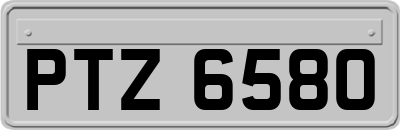 PTZ 6580